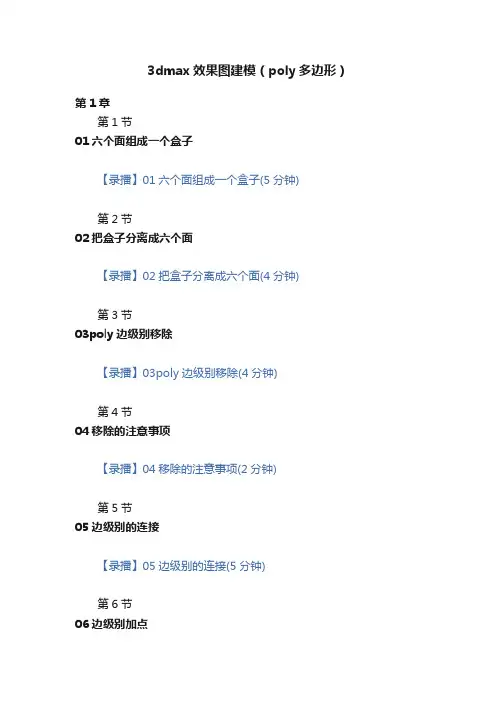 3dmax效果图建模（poly多边形）

第1章

第1节

01六个面组成一个盒子

【录播】01六个面组成一个盒子(5分钟)

第2节

02把盒子分离成六个面

【录播】02把盒子分离成六个面(4分钟)

第3节

03poly边级别移除

【录播】03poly边级别移除(4分钟)

第4节

04移除的注意事项

【录播】04移除的注意事项(2分钟)

第5节

05边级别的连接

【录播】05边级别的连接(5分钟)

第6节

06边级别加点